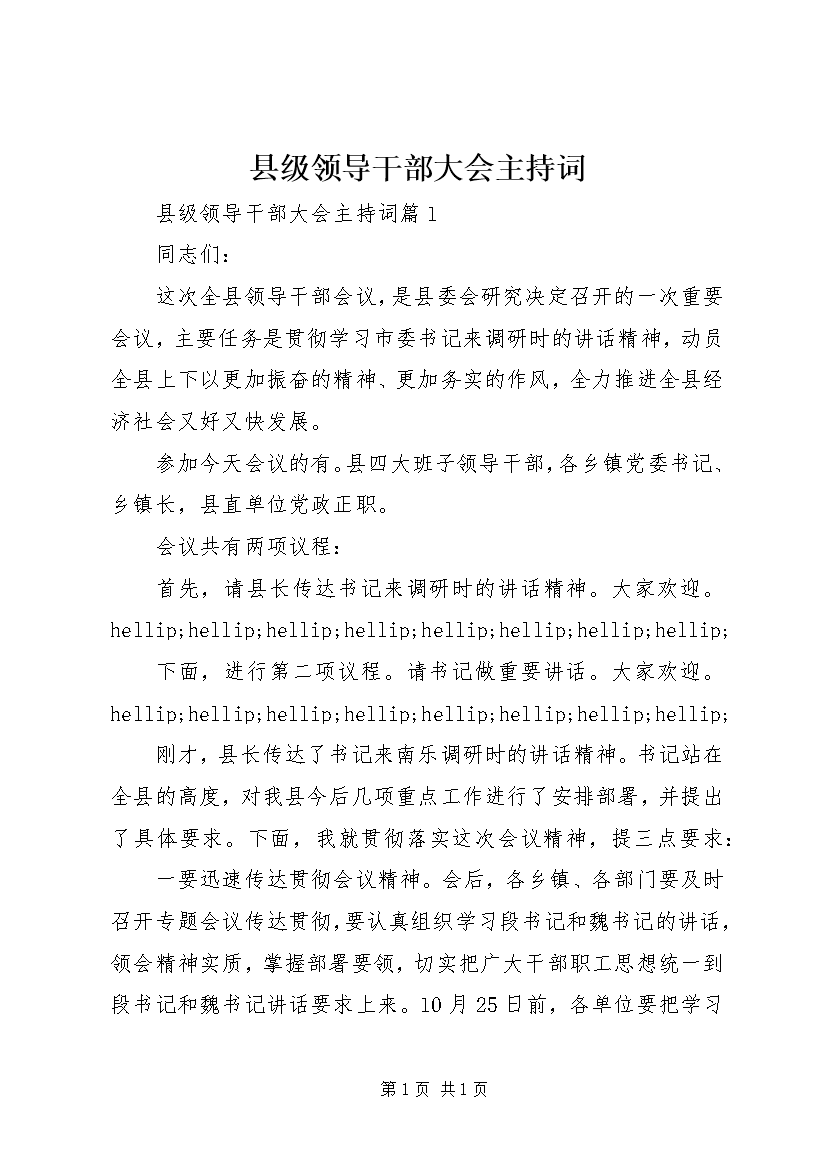 县级领导干部大会主持词

县级领导干部大会主持词篇1

同志们：

这次全县领导干部会议，是县委会研究决定召开的一次重要会议，主要任务是贯彻学习市委书记来调研时的讲话精神，动员全县上下以更加振奋的精神、更加务实的作风，全力推进全县经济社会又好又快发展。

参加今天会议的有。县四大班子领导干部，各乡镇党委书记、乡镇长，县直单位党政正职。

会议共有两项议程：

首先，请县长传达书记来调研时的讲话精神。大家欢迎。hellip;hellip;hellip;hellip;hellip;hellip;hellip;hellip;

下面，进行第二项议程。请书记做重要讲话。大家欢迎。hellip;hellip;hellip;hellip;hellip;hellip;hellip;hellip;

刚才，县长传达了书记来南乐调研时的讲话精神。书记站在全县的高度，对我县今后几项重点工作进行了安排部署，并提出了具体要求。下面，我就贯彻落实这次会议精神，提三点要求：

一要迅速传达贯彻会议精神。会后，各乡镇、各部门要及时召开专题会议传达贯彻，要认真组织学习段书记和魏书记的讲话，领会精神实质，掌握部署要领，切实把广大干部职工思想统一到段书记和魏书记讲话要求上来。10月25日前，各单位要把学习

第1页 共1页